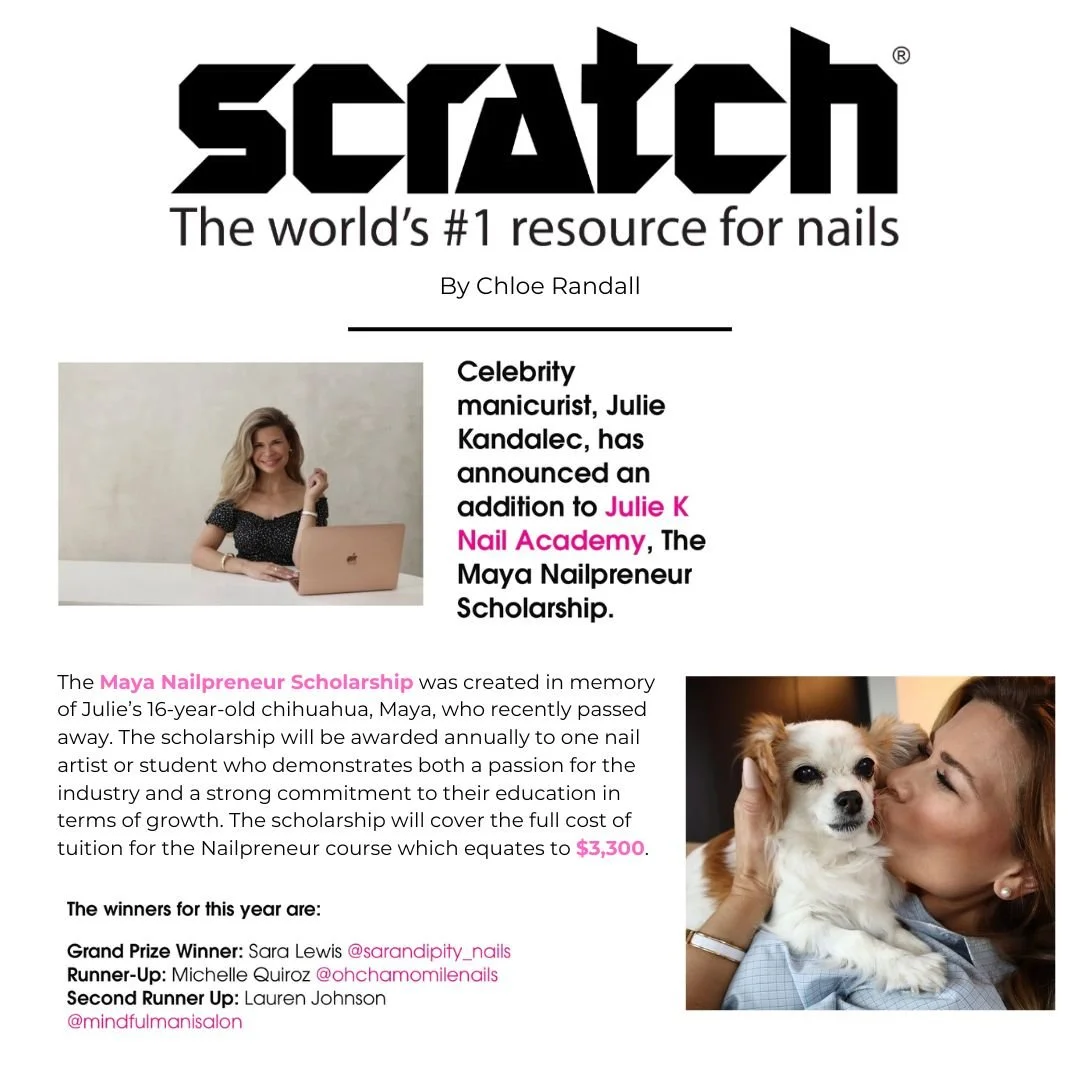 scratch®
The world's #1 resource for nails

By Chloe Randall

Celebrity manicurist, Julie Kandalec, has announced an addition to Julie K Nail Academy, The Maya Nailpreneur Scholarship.

The Maya Nailpreneur Scholarship was created in memory of Julie's 16-year-old chihuahua, Maya, who recently passed away. The scholarship will be awarded annually to one nail artist or student who demonstrates both a passion for the industry and a strong commitment to their education in terms of growth. The scholarship will cover the full cost of tuition for the Nailpreneur course which equates to $3,300.

The winners for this year are:

Grand Prize Winner: Sara Lewis @sarandipity_nails
Runner-Up: Michelle Quiroz @ohchamomilenails
Second Runner Up: Lauren Johnson @mindfulmanisalon